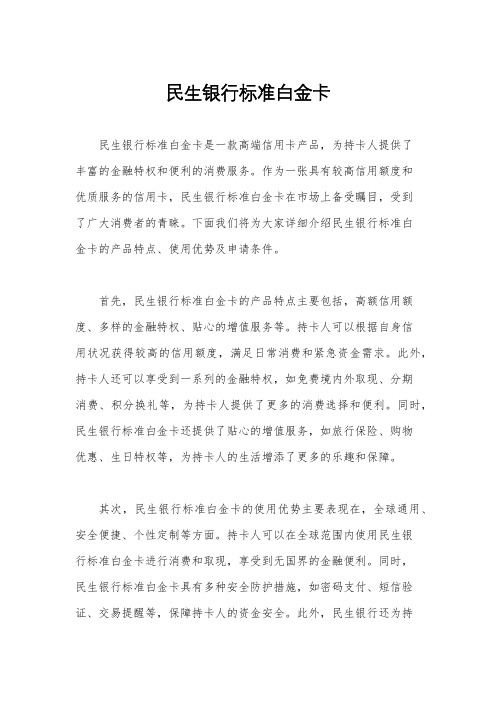 民生银行标准白金卡

民生银行标准白金卡是一款高端信用卡产品，为持卡人提供了丰富的金融特权和便利的消费服务。作为一张具有较高信用额度和优质服务的信用卡，民生银行标准白金卡在市场上备受瞩目，受到了广大消费者的青睐。下面我们将为大家详细介绍民生银行标准白金卡的产品特点、使用优势及申请条件。

首先，民生银行标准白金卡的产品特点主要包括，高额信用额度、多样的金融特权、贴心的增值服务等。持卡人可以根据自身信用状况获得较高的信用额度，满足日常消费和紧急资金需求。此外，持卡人还可以享受到一系列的金融特权，如免费境内外取现、分期消费、积分换礼等，为持卡人提供了更多的消费选择和便利。同时，民生银行标准白金卡还提供了贴心的增值服务，如旅行保险、购物优惠、生日特权等，为持卡人的生活增添了更多的乐趣和保障。

其次，民生银行标准白金卡的使用优势主要表现在，全球通用、安全便捷、个性定制等方面。持卡人可以在全球范围内使用民生银行标准白金卡进行消费和取现，享受到无国界的金融便利。同时，民生银行标准白金卡具有多种安全防护措施，如密码支付、短信验证、交易提醒等，保障持卡人的资金安全。此外，民生银行还为持